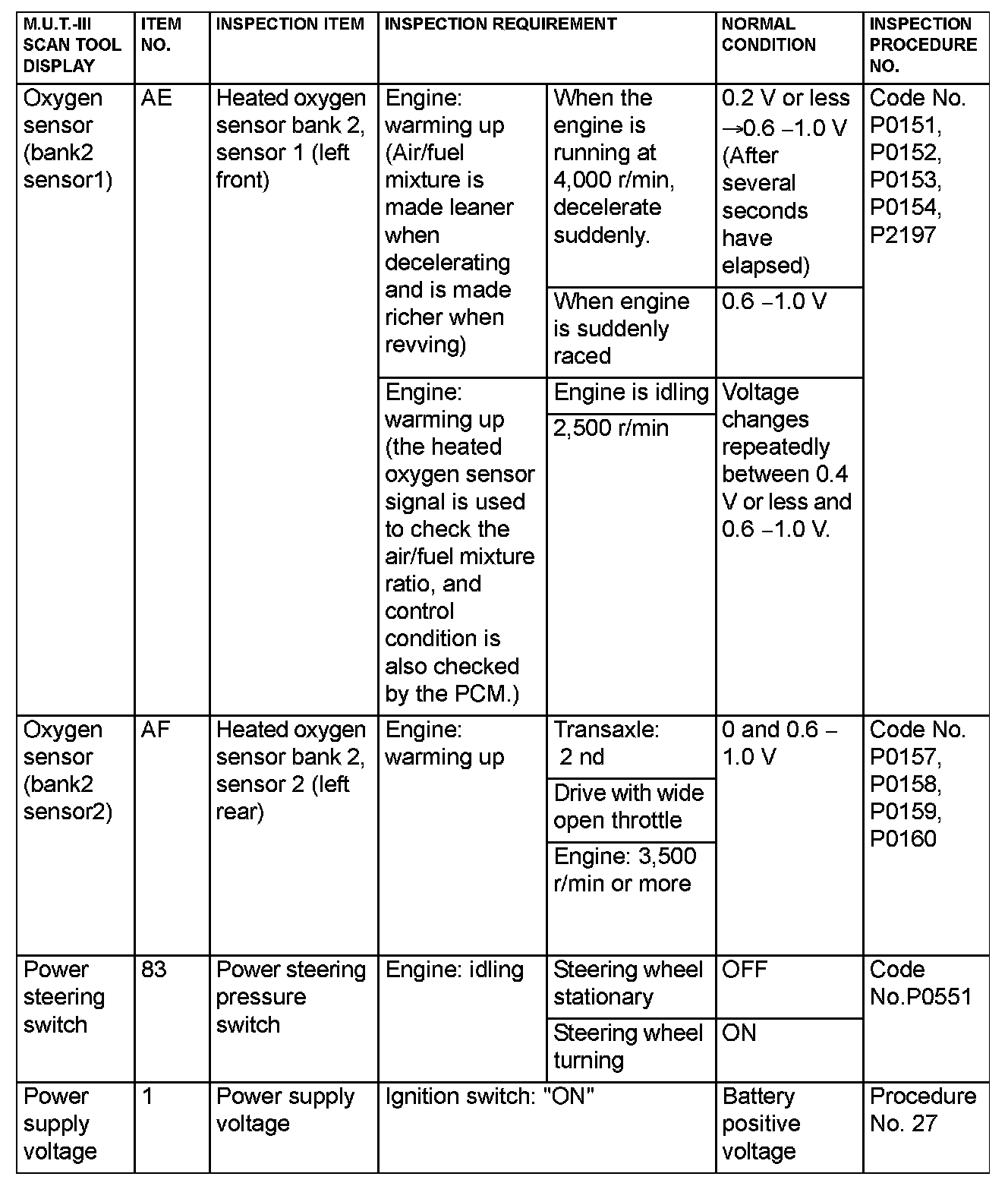 | M.U.T.-III SCAN TOOL DISPLAY | ITEM NO. | INSPECTION ITEM | INSPECTION REQUIREMENT | | NORMAL CONDITION | INSPECTION PROCEDURE NO. |
|---|---|---|---|---|---|---|
| Oxygen sensor (bank2 sensor1) | AE | Heated oxygen sensor bank 2, sensor 1 (left front) | Engine: warming up (Air/fuel mixture is made leaner when decelerating and is made richer when revving) | When the engine is running at 4,000 r/min, decelerate suddenly. | 0.2 V or less →0.6 −1.0 V (After several seconds have elapsed) | Code No. P0151, P0152, P0153, P0154, P2197 |
| | | | | When engine is suddenly raced | 0.6 −1.0 V | |
| | | | Engine: warming up (the heated oxygen sensor signal is used to check the air/fuel mixture ratio, and control condition is also checked by the PCM.) | Engine is idling | Voltage changes repeatedly between 0.4 V or less and 0.6 −1.0 V. | |
| | | | | 2,500 r/min | | |
| Oxygen sensor (bank2 sensor2) | AF | Heated oxygen sensor bank 2, sensor 2 (left rear) | Engine: warming up | Transaxle: 2 nd | 0 and 0.6 − 1.0 V | Code No. P0157, P0158, P0159, P0160 |
| | | | | Drive with wide open throttle | | |
| | | | | Engine: 3,500 r/min or more | | |
| Power steering switch | 83 | Power steering pressure switch | Engine: idling | Steering wheel stationary | OFF | Code No.P0551 |
| | | | | Steering wheel turning | ON | |
| Power supply voltage | 1 | Power supply voltage | Ignition switch: "ON" | | Battery positive voltage | Procedure No. 27 |